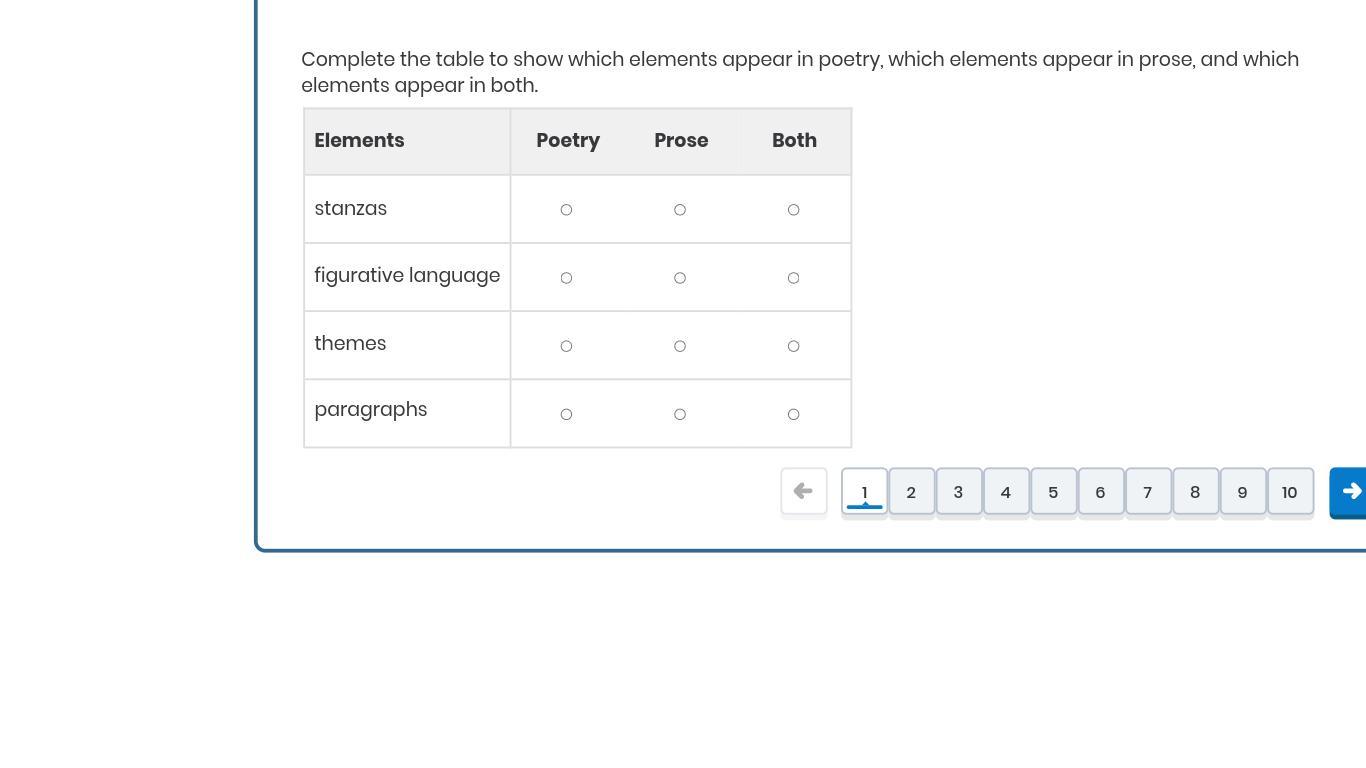 Complete the table to show which elements appear in poetry, which elements appear in prose, and which elements appear in both.

| Elements | Poetry | Prose | Both |
|---|---|---|---|
| stanzas | ○ | ○ | ○ |
| figurative language | ○ | ○ | ○ |
| themes | ○ | ○ | ○ |
| paragraphs | ○ | ○ | ○ |

1 2 3 4 5 6 7 8 9 10